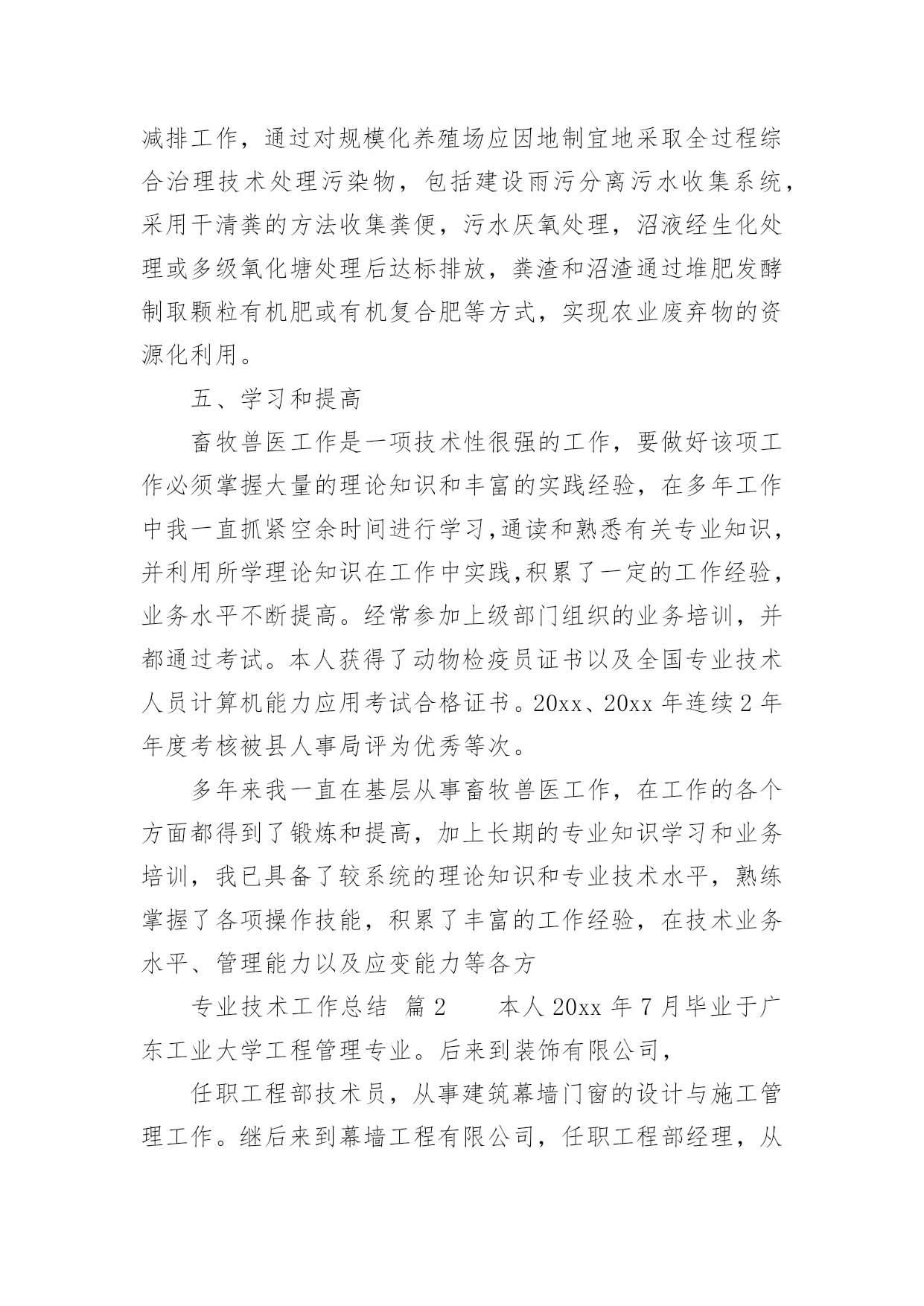 减排工作，通过对规模化养殖场应因地制宜地采取全过程综合治理技术处理污染物，包括建设雨污分离污水收集系统，采用干清粪的方法收集粪便，污水厌氧处理，沼液经生化处理或多级氧化塘处理后达标排放，粪渣和沼渣通过堆肥发酵制取颗粒有机肥或有机复合肥等方式，实现农业废弃物的资源化利用。

五、学习和提高

畜牧兽医工作是一项技术性很强的工作，要做好该项工作必须掌握大量的理论知识和丰富的实践经验，在多年工作中我一直抓紧空余时间进行学习,通读和熟悉有关专业知识，并利用所学理论知识在工作中实践,积累了一定的工作经验，业务水平不断提高。经常参加上级部门组织的业务培训，并都通过考试。本人获得了动物检疫员证书以及全国专业技术人员计算机能力应用考试合格证书。20xx、20xx 年连续 2 年年度考核被县人事局评为优秀等次。

多年来我一直在基层从事畜牧兽医工作，在工作的各个方面都得到了锻炼和提高，加上长期的专业知识学习和业务培训，我已具备了较系统的理论知识和专业技术水平，熟练掌握了各项操作技能，积累了丰富的工作经验，在技术业务水平、管理能力以及应变能力等各方

专业技术工作总结 篇 2 本人 20xx 年 7 月毕业于广东工业大学工程管理专业。后来到装饰有限公司，

任职工程部技术员，从事建筑幕墙门窗的设计与施工管理工作。继后来到幕墙工程有限公司，任职工程部经理，从